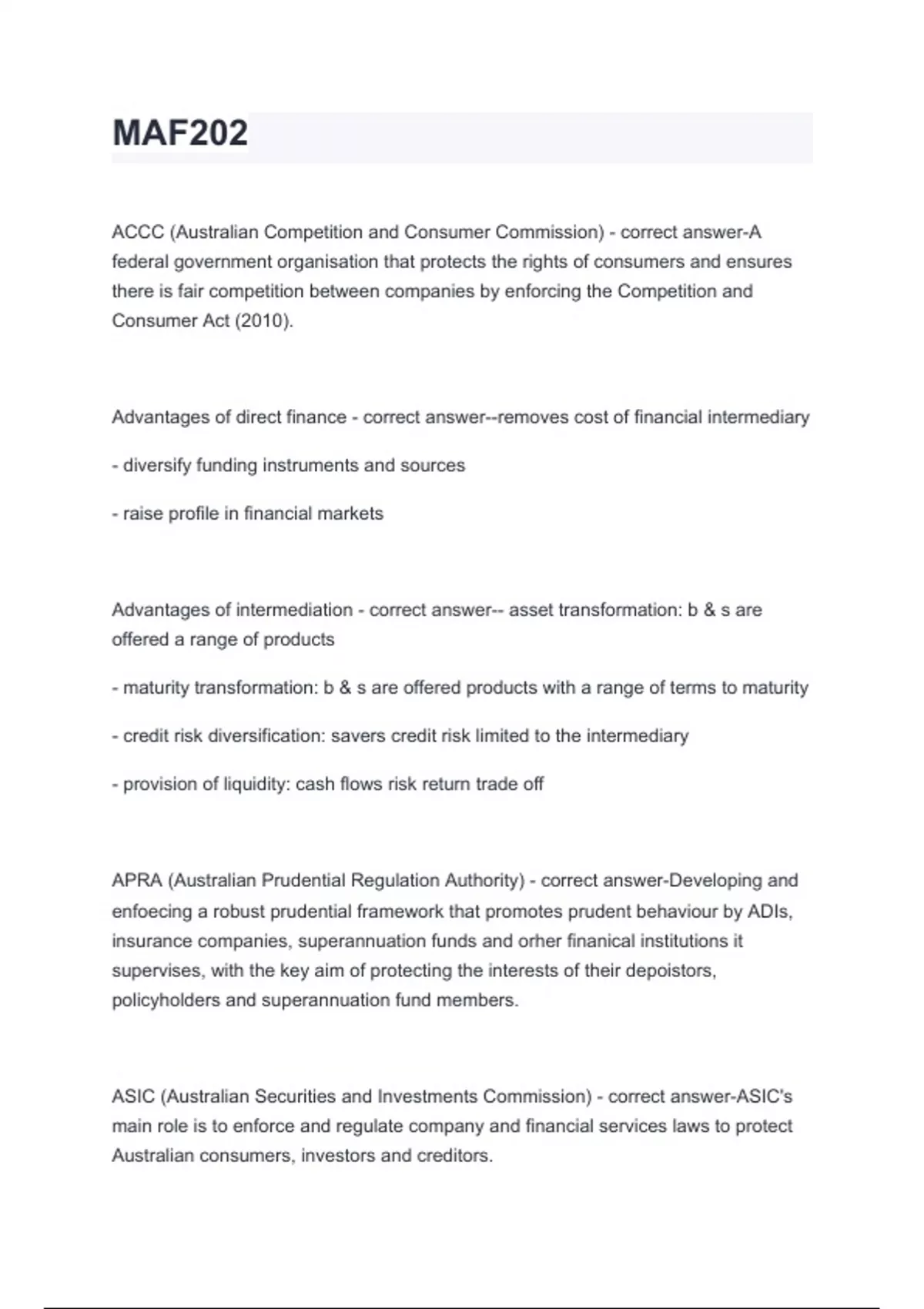 MAF202

ACCC (Australian Competition and Consumer Commission) - correct answer-A federal government organisation that protects the rights of consumers and ensures there is fair competition between companies by enforcing the Competition and Consumer Act (2010).

Advantages of direct finance - correct answer--removes cost of financial intermediary

- diversify funding instruments and sources

- raise profile in financial markets

Advantages of intermediation - correct answer-- asset transformation: b & s are offered a range of products

- maturity transformation: b & s are offered products with a range of terms to maturity

- credit risk diversification: savers credit risk limited to the intermediary

- provision of liquidity: cash flows risk return trade off

APRA (Australian Prudential Regulation Authority) - correct answer-Developing and enfoecing a robust prudential framework that promotes prudent behaviour by ADIs, insurance companies, superannuation funds and orher finanical institutions it supervises, with the key aim of protecting the interests of their depoistors, policyholders and superannuation fund members.

ASIC (Australian Securities and Investments Commission) - correct answer-ASIC's main role is to enforce and regulate company and financial services laws to protect Australian consumers, investors and creditors.